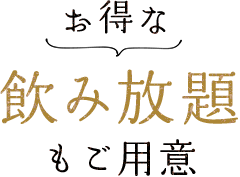 お得な

飲み放題

もご用意